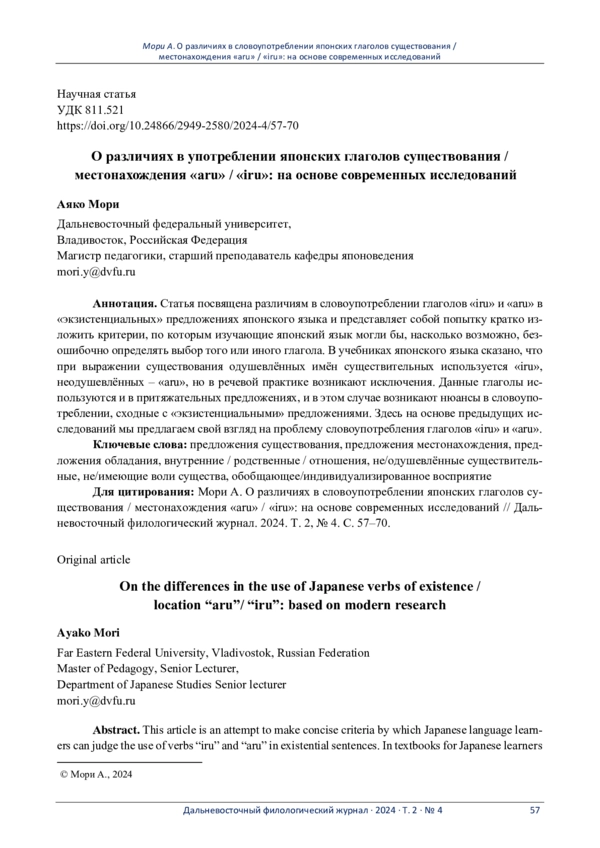 Мори А. О различиях в словоупотреблении японских глаголов существования / местонахождения «aru» / «iru»: на основе современных исследований

Научная статья
УДК 811.521
https://doi.org/10.24866/2949-2580/2024-4/57-70

О различиях в употреблении японских глаголов существования / местонахождения «aru» / «iru»: на основе современных исследований

Аяко Мори

Дальневосточный федеральный университет,
Владивосток, Российская Федерация
Магистр педагогики, старший преподаватель кафедры японоведения
mori.y@dvfu.ru

Аннотация. Статья посвящена различиям в словоупотреблении глаголов «iru» и «aru» в «экзистенциальных» предложениях японского языка и представляет собой попытку кратко изложить критерии, по которым изучающие японский язык могли бы, насколько возможно, безошибочно определять выбор того или иного глагола. В учебниках японского языка сказано, что при выражении существования одушевлённых имён существительных используется «iru», неодушевлённых – «aru», но в речевой практике возникают исключения. Данные глаголы используются и в притяжательных предложениях, и в этом случае возникают нюансы в словоупотреблении, сходные с «экзистенциальными» предложениями. Здесь на основе предыдущих исследований мы предлагаем свой взгляд на проблему словоупотребления глаголов «iru» и «aru».

Ключевые слова: предложения существования, предложения местонахождения, предложения обладания, внутренние / родственные / отношения, не/одушевлённые существительные, не/имеющие воли существа, обобщающее/индивидуализированное восприятие

Для цитирования: Мори А. О различиях в словоупотреблении японских глаголов существования / местонахождения «aru» / «iru»: на основе современных исследований // Дальневосточный филологический журнал. 2024. Т. 2, № 4. С. 57–70.

Original article

On the differences in the use of Japanese verbs of existence / location “aru”/ “iru”: based on modern research

Ayako Mori

Far Eastern Federal University, Vladivostok, Russian Federation
Master of Pedagogy, Senior Lecturer,
Department of Japanese Studies Senior lecturer
mori.y@dvfu.ru

Abstract. This article is an attempt to make concise criteria by which Japanese language learners can judge the use of verbs “iru” and “aru” in existential sentences. In textbooks for Japanese learners

© Мори А., 2024

Дальневосточный филологический журнал · 2024 · Т. 2 · № 4 57